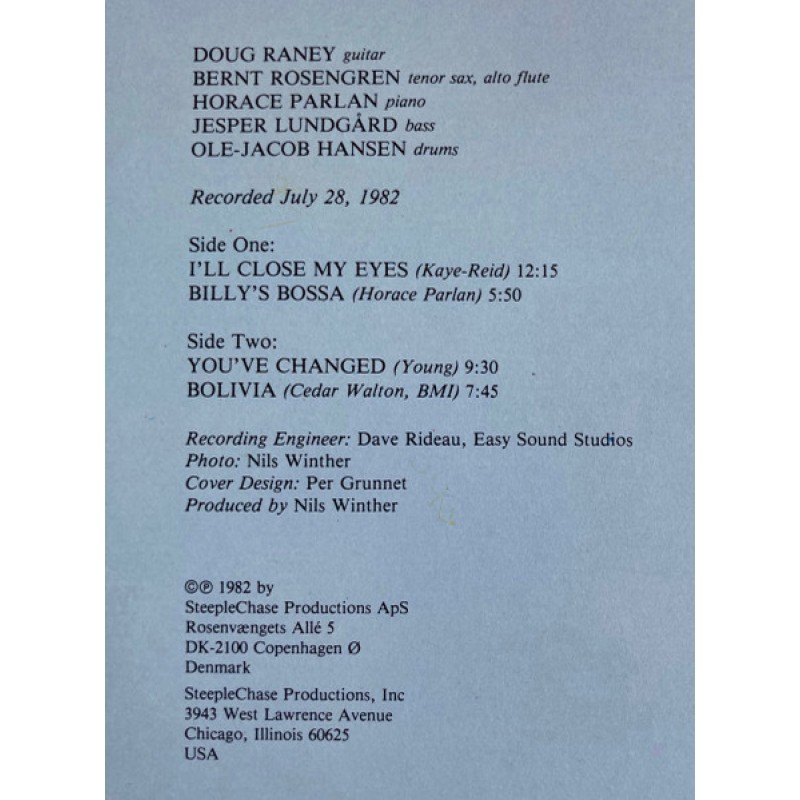 DOUG RANEY guitar
BERNT ROSENGREN tenor sax, alto flute
HORACE PARLAN piano
JESPER LUNDGÅRD bass
OLE-JACOB HANSEN drums

Recorded July 28, 1982

Side One:
I'LL CLOSE MY EYES (Kaye-Reid) 12:15
BILLY'S BOSSA (Horace Parlan) 5:50

Side Two:
YOU'VE CHANGED (Young) 9:30
BOLIVIA (Cedar Walton, BMI) 7:45

Recording Engineer: Dave Rideau, Easy Sound Studios
Photo: Nils Winther
Cover Design: Per Grunnet
Produced by Nils Winther

©℗ 1982 by
SteepleChase Productions ApS
Rosenvængets Allé 5
DK-2100 Copenhagen Ø
Denmark

SteepleChase Productions, Inc
3943 West Lawrence Avenue
Chicago, Illinois 60625
USA